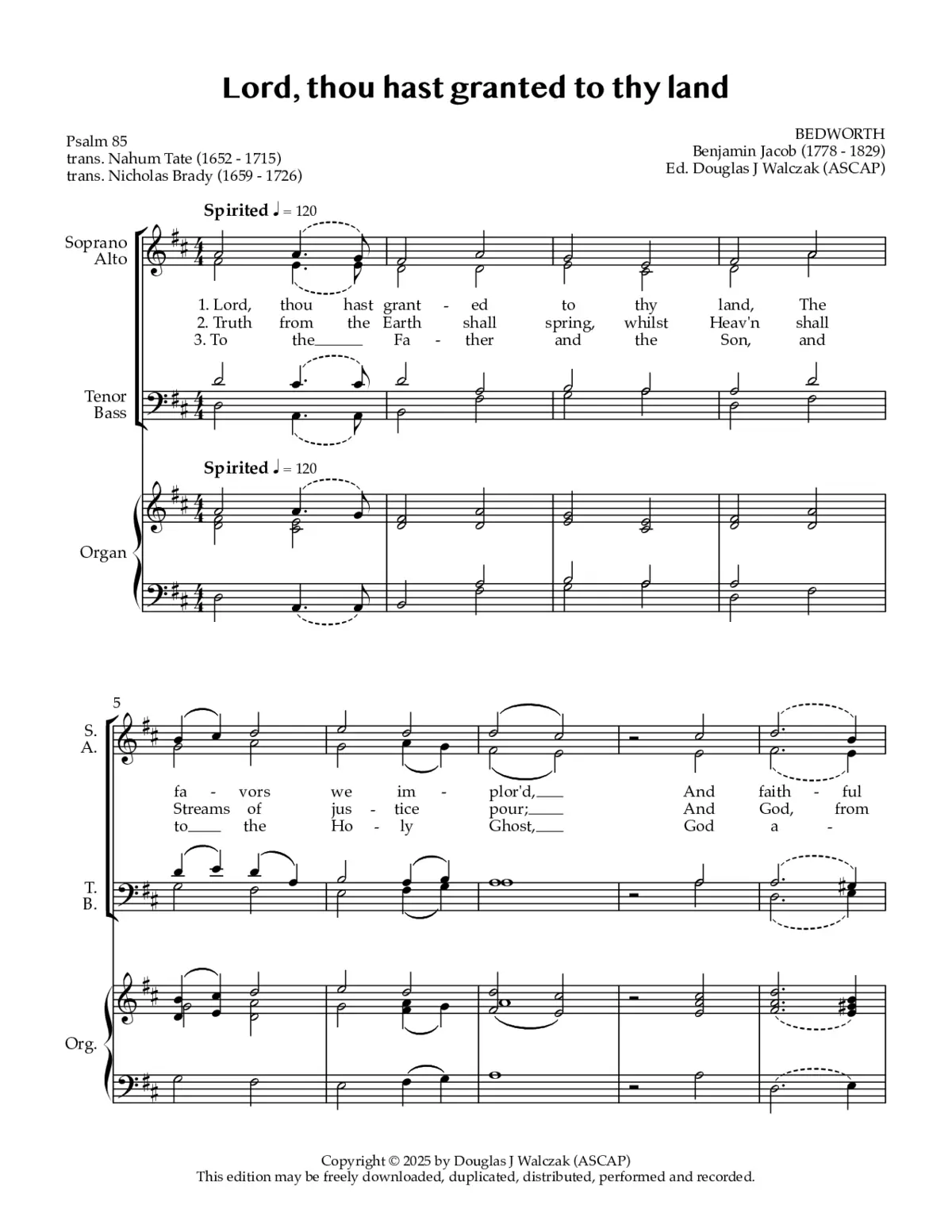 Lord, thou hast granted to thy land

Psalm 85
trans. Nahum Tate (1652 - 1715)
trans. Nicholas Brady (1659 - 1726)

BEDWORTH
Benjamin Jacob (1778 - 1829)
Ed. Douglas J Walczak (ASCAP)

Spirited ♩ = 120

Soprano
Alto

1. Lord, thou hast grant - ed to thy land, The
2. Truth from the Earth shall spring, whilst Heav'n shall
3. To the___ Fa - ther and the Son, and

Tenor
Bass

Spirited ♩ = 120

Organ

5

S.
A.

fa - vors we im - plor'd,___ And faith - ful
Streams of jus - tice pour;___ And God, from
to___ the Ho - ly Ghost,___ God a -

T.
B.

Org.

Copyright © 2025 by Douglas J Walczak (ASCAP)
This edition may be freely downloaded, duplicated, distributed, performed and recorded.